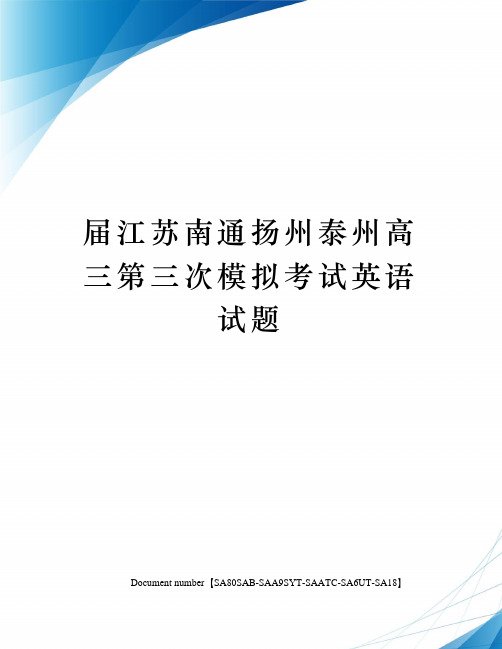 届江苏南通扬州泰州高三第三次模拟考试英语试题

Document number【SA80SAB-SAA9SYT-SAATC-SA6UT-SA18】